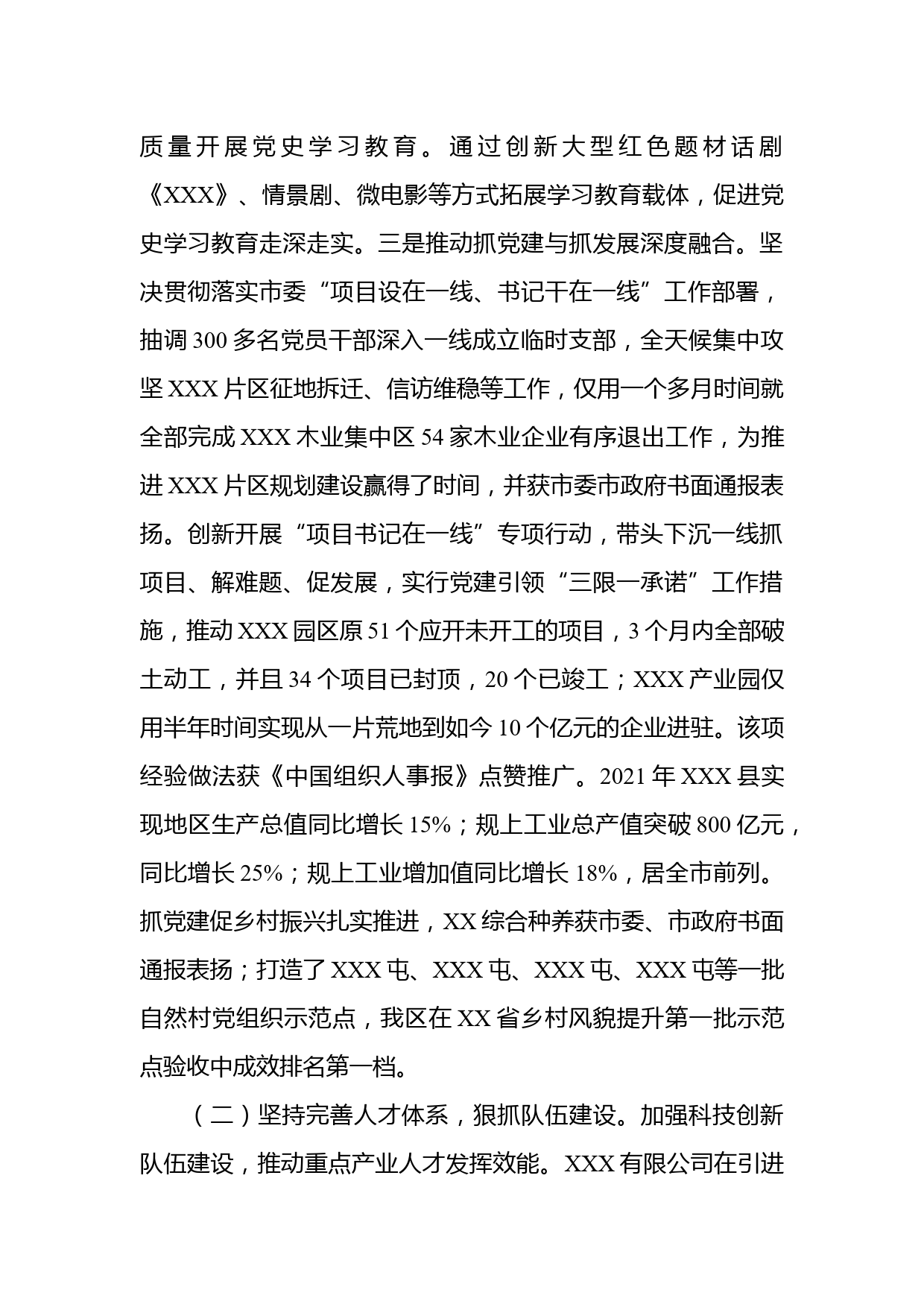 质量开展党史学习教育。通过创新大型红色题材话剧《XXX》、情景剧、微电影等方式拓展学习教育载体，促进党史学习教育走深走实。三是推动抓党建与抓发展深度融合。坚决贯彻落实市委“项目设在一线、书记干在一线”工作部署，抽调300多名党员干部深入一线成立临时支部，全天候集中攻坚XXX片区征地拆迁、信访维稳等工作，仅用一个多月时间就全部完成XXX木业集中区54家木业企业有序退出工作，为推进XXX片区规划建设赢得了时间，并获市委市政府书面通报表扬。创新开展“项目书记在一线”专项行动，带头下沉一线抓项目、解难题、促发展，实行党建引领“三限一承诺”工作措施，推动XXX园区原51个应开未开工的项目，3个月内全部破土动工，并且34个项目已封顶，20个已竣工；XXX产业园仅用半年时间实现从一片荒地到如今10个亿元的企业进驻。该项经验做法获《中国组织人事报》点赞推广。2021年XXX县实现地区生产总值同比增长15%；规上工业总产值突破800亿元，同比增长25%；规上工业增加值同比增长18%，居全市前列。抓党建促乡村振兴扎实推进，XX综合种养获市委、市政府书面通报表扬；打造了XXX屯、XXX屯、XXX屯、XXX屯等一批自然村党组织示范点，我区在XX省乡村风貌提升第一批示范点验收中成效排名第一档。

（二）坚持完善人才体系，狠抓队伍建设。加强科技创新队伍建设，推动重点产业人才发挥效能。XXX有限公司在引进